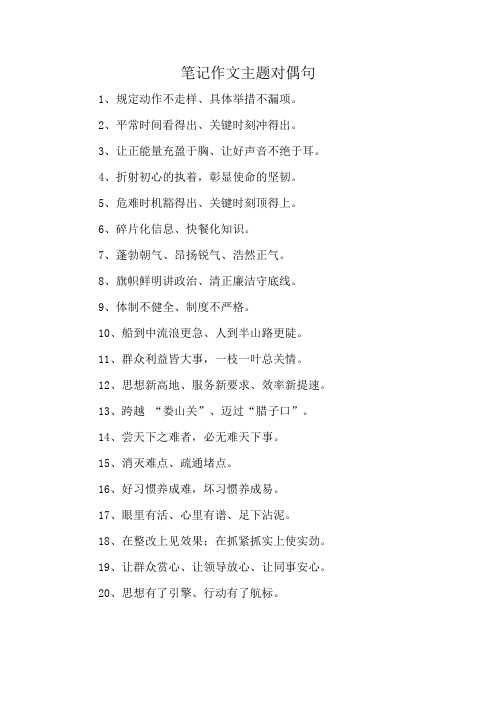 笔记作文主题对偶句

1、规定动作不走样、具体举措不漏项。

2、平常时间看得出、关键时刻冲得出。

3、让正能量充盈于胸、让好声音不绝于耳。

4、折射初心的执着，彰显使命的坚韧。

5、危难时机豁得出、关键时刻顶得上。

6、碎片化信息、快餐化知识。

7、蓬勃朝气、昂扬锐气、浩然正气。

8、旗帜鲜明讲政治、清正廉洁守底线。

9、体制不健全、制度不严格。

10、船到中流浪更急、人到半山路更陡。

11、群众利益皆大事，一枝一叶总关情。

12、思想新高地、服务新要求、效率新提速。

13、跨越 “娄山关”、迈过“腊子口”。

14、尝天下之难者，必无难天下事。

15、消灭难点、疏通堵点。

16、好习惯养成难，坏习惯养成易。

17、眼里有活、心里有谱、足下沾泥。

18、在整改上见效果；在抓紧抓实上使实劲。

19、让群众赏心、让领导放心、让同事安心。

20、思想有了引擎、行动有了航标。